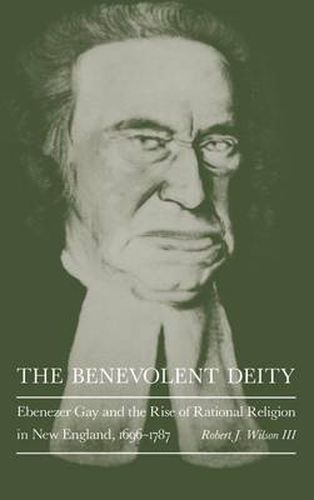 THE BENEVOLENT DEITY

Ebenezer Gay and the Rise of Rational Religion in New England, 1696–1787

Robert J. Wilson III